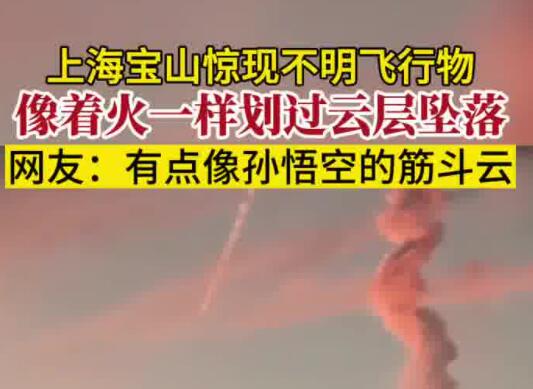 上海宝山惊现不明飞行物
像着火一样划过云层坠落
网友：有点像孙悟空的筋斗云